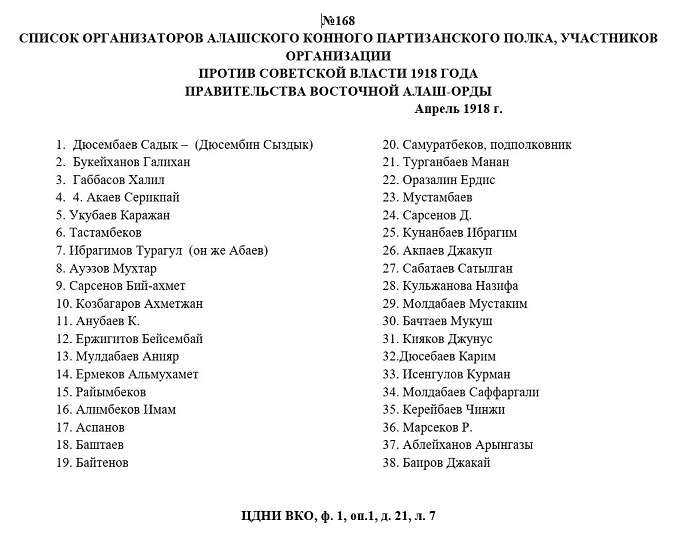 №168
СПИСОК ОРГАНИЗАТОРОВ АЛАШСКОГО КОННОГО ПАРТИЗАНСКОГО ПОЛКА, УЧАСТНИКОВ ОРГАНИЗАЦИИ
ПРОТИВ СОВЕТСКОЙ ВЛАСТИ 1918 ГОДА
ПРАВИТЕЛЬСТВА ВОСТОЧНОЙ АЛАШ-ОРДЫ
Апрель 1918 г.

1. Дюсембаев Садык – (Дюсембин Сыздык)
2. Букейханов Галихан
3. Габбасов Халил
4. 4. Акаев Серикпай
5. Укубаев Каражан
6. Тастамбеков
7. Ибрагимов Турагул (он же Абаев)
8. Ауэзов Мухтар
9. Сарсенов Бий-ахмет
10. Козбагаров Ахметжан
11. Анубаев К.
12. Ержигитов Бейсембай
13. Мулдабаев Анияр
14. Ермеков Альмухамет
15. Райымбеков
16. Алимбеков Имам
17. Аспанов
18. Баштаев
19. Байтенов

20. Самуратбеков, подполковник
21. Турганбаев Манан
22. Оразалин Ердис
23. Мустамбаев
24. Сарсенов Д.
25. Кунанбаев Ибрагим
26. Акпаев Джакуп
27. Сабатаев Сатылган
28. Кульжанова Назифа
29. Молдабаев Мустаким
30. Бачтаев Мукуш
31. Кияков Джунус
32.Дюсебаев Карим
33. Исенгулов Курман
34. Молдабаев Саффаргали
35. Керейбаев Чинжи
36. Марсеков Р.
37. Аблейханов Арынгазы
38. Баиров Джакай

ЦДНИ ВКО, ф. 1, оп.1, д. 21, л. 7